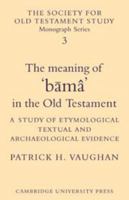 THE SOCIETY FOR OLD TESTAMENT STUDY
Monograph Series
3

The meaning of 'bāmâ' in the Old Testament

A STUDY OF ETYMOLOGICAL TEXTUAL AND ARCHAEOLOGICAL EVIDENCE

PATRICK H. VAUGHAN

CAMBRIDGE UNIVERSITY PRESS